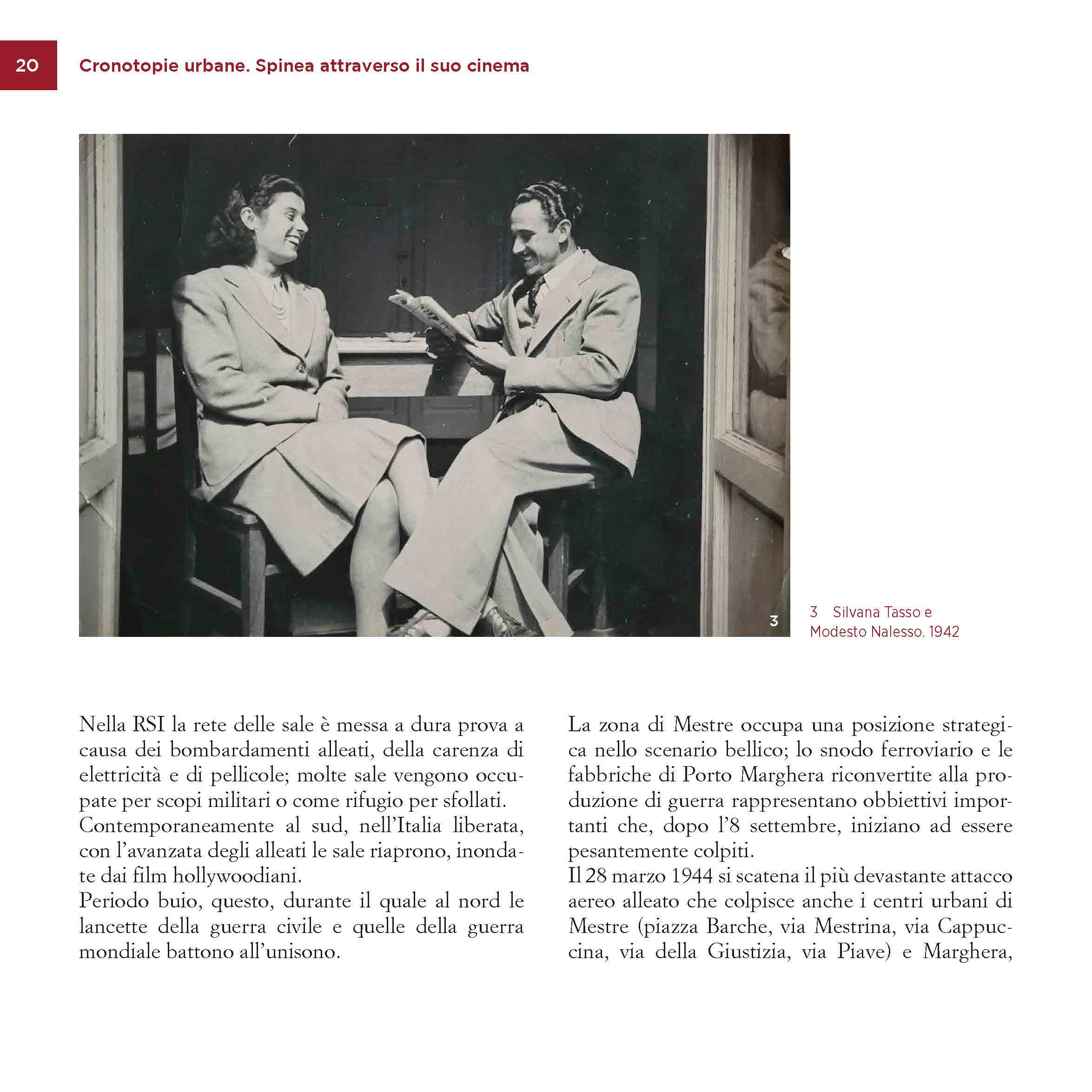 20 Cronotopie urbane. Spinea attraverso il suo cinema

3

3 Silvana Tasso e Modesto Nalesso. 1942

Nella RSI la rete delle sale è messa a dura prova a causa dei bombardamenti alleati, della carenza di elettricità e di pellicole; molte sale vengono occupate per scopi militari o come rifugio per sfollati.
Contemporaneamente al sud, nell'Italia liberata, con l'avanzata degli alleati le sale riaprono, inondate dai film hollywoodiani.
Periodo buio, questo, durante il quale al nord le lancette della guerra civile e quelle della guerra mondiale battono all'unisono.

La zona di Mestre occupa una posizione strategica nello scenario bellico; lo snodo ferroviario e le fabbriche di Porto Marghera riconvertite alla produzione di guerra rappresentano obbiettivi importanti che, dopo l'8 settembre, iniziano ad essere pesantemente colpiti.
Il 28 marzo 1944 si scatena il più devastante attacco aereo alleato che colpisce anche i centri urbani di Mestre (piazza Barche, via Mestrina, via Cappuccina, via della Giustizia, via Piave) e Marghera,